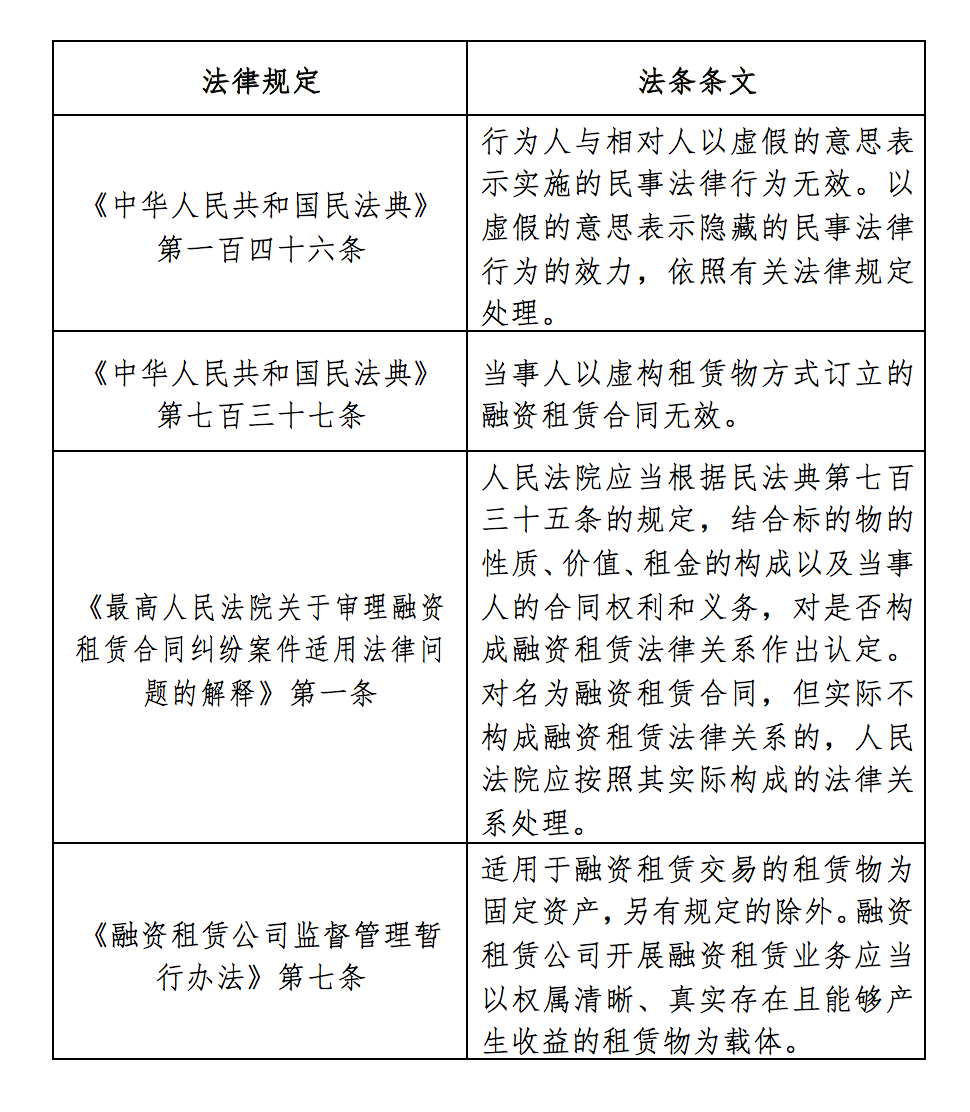 | 法律规定 | 法条条文 |
|---|---|
| 《中华人民共和国民法典》第一百四十六条 | 行为人与相对人以虚假的意思表示实施的民事法律行为无效。以虚假的意思表示隐藏的民事法律行为的效力，依照有关法律规定处理。 |
| 《中华人民共和国民法典》第七百三十七条 | 当事人以虚构租赁物方式订立的融资租赁合同无效。 |
| 《最高人民法院关于审理融资租赁合同纠纷案件适用法律问题的解释》第一条 | 人民法院应当根据民法典第七百三十五条的规定，结合标的物的性质、价值、租金的构成以及当事人的合同权利和义务，对是否构成融资租赁法律关系作出认定。对名为融资租赁合同，但实际不构成融资租赁法律关系的，人民法院应按照其实际构成的法律关系处理。 |
| 《融资租赁公司监督管理暂行办法》第七条 | 适用于融资租赁交易的租赁物为固定资产，另有规定的除外。融资租赁公司开展融资租赁业务应当以权属清晰、真实存在且能够产生收益的租赁物为载体。 |